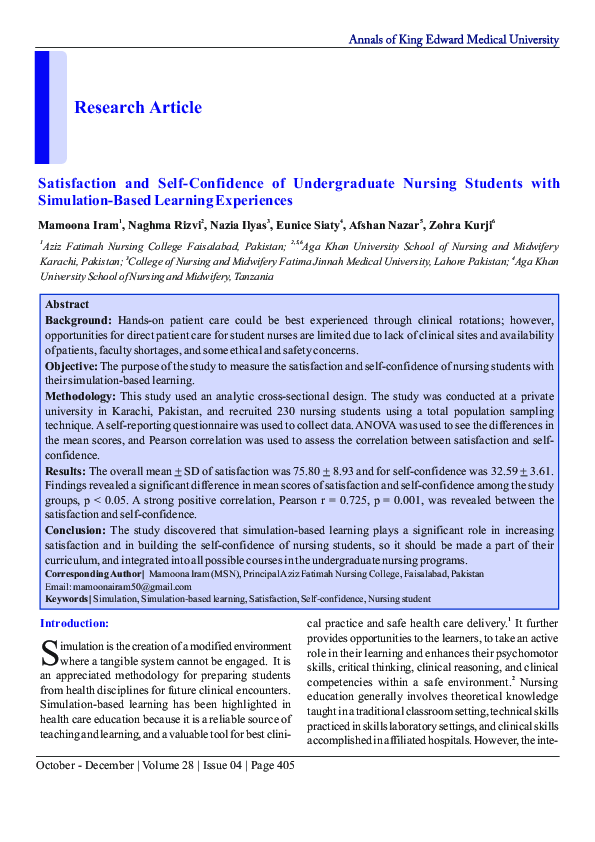 Annals of King Edward Medical University

Research Article

Satisfaction and Self-Confidence of Undergraduate Nursing Students with Simulation-Based Learning Experiences

Mamoona Iram$^{1}$, Naghma Rizvi$^{2}$, Nazia Ilyas$^{3}$, Eunice Siaty$^{4}$, Afshan Nazar$^{5}$, Zohra Kurji$^{6}$

$^{1}$Aziz Fatimah Nursing College Faisalabad, Pakistan; $^{2,5,6}$Aga Khan University School of Nursing and Midwifery Karachi, Pakistan; $^{3}$College of Nursing and Midwifery Fatima Jinnah Medical University, Lahore Pakistan; $^{4}$Aga Khan University School of Nursing and Midwifery, Tanzania

Abstract

Background: Hands-on patient care could be best experienced through clinical rotations; however, opportunities for direct patient care for student nurses are limited due to lack of clinical sites and availability of patients, faculty shortages, and some ethical and safety concerns.

Objective: The purpose of the study to measure the satisfaction and self-confidence of nursing students with their simulation-based learning.

Methodology: This study used an analytic cross-sectional design. The study was conducted at a private university in Karachi, Pakistan, and recruited 230 nursing students using a total population sampling technique. A self-reporting questionnaire was used to collect data. ANOVA was used to see the differences in the mean scores, and Pearson correlation was used to assess the correlation between satisfaction and self-confidence.

Results: The overall mean $\pm$ SD of satisfaction was 75.80 $\pm$ 8.93 and for self-confidence was 32.59 $\pm$ 3.61. Findings revealed a significant difference in mean scores of satisfaction and self-confidence among the study groups, p < 0.05. A strong positive correlation, Pearson r = 0.725, p = 0.001, was revealed between the satisfaction and self-confidence.

Conclusion: The study discovered that simulation-based learning plays a significant role in increasing satisfaction and in building the self-confidence of nursing students, so it should be made a part of their curriculum, and integrated into all possible courses in the undergraduate nursing programs.

Corresponding Author | Mamoona Iram (MSN), Principal Aziz Fatimah Nursing College, Faisalabad, Pakistan
Email: mamoonairam50@gmail.com
Keywords | Simulation, Simulation-based learning, Satisfaction, Self-confidence, Nursing student

Introduction:

Simulation is the creation of a modified environment where a tangible system cannot be engaged. It is an appreciated methodology for preparing students from health disciplines for future clinical encounters. Simulation-based learning has been highlighted in health care education because it is a reliable source of teaching and learning, and a valuable tool for best clinical practice and safe health care delivery.$^{1}$ It further provides opportunities to the learners, to take an active role in their learning and enhances their psychomotor skills, critical thinking, clinical reasoning, and clinical competencies within a safe environment.$^{2}$ Nursing education generally involves theoretical knowledge taught in a traditional classroom setting, technical skills practiced in skills laboratory settings, and clinical skills accomplished in affiliated hospitals. However, the inte-

October - December | Volume 28 | Issue 04 | Page 405